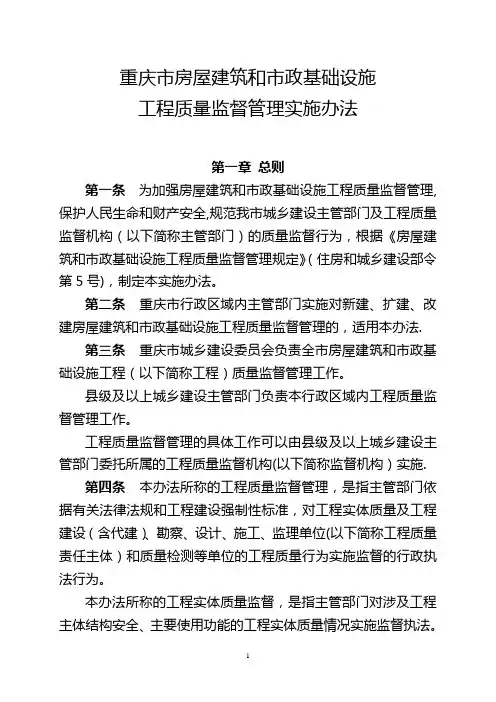 重庆市房屋建筑和市政基础设施
工程质量监督管理实施办法

第一章 总则

第一条 为加强房屋建筑和市政基础设施工程质量监督管理,保护人民生命和财产安全,规范我市城乡建设主管部门及工程质量监督机构（以下简称主管部门）的质量监督行为，根据《房屋建筑和市政基础设施工程质量监督管理规定》（住房和城乡建设部令第 5 号)，制定本实施办法。

第二条 重庆市行政区域内主管部门实施对新建、扩建、改建房屋建筑和市政基础设施工程质量监督管理的，适用本办法.

第三条 重庆市城乡建设委员会负责全市房屋建筑和市政基础设施工程（以下简称工程）质量监督管理工作。

县级及以上城乡建设主管部门负责本行政区域内工程质量监督管理工作。

工程质量监督管理的具体工作可以由县级及以上城乡建设主管部门委托所属的工程质量监督机构(以下简称监督机构）实施.

第四条 本办法所称的工程质量监督管理，是指主管部门依据有关法律法规和工程建设强制性标准，对工程实体质量及工程建设（含代建）、勘察、设计、施工、监理单位(以下简称工程质量责任主体）和质量检测等单位的工程质量行为实施监督的行政执法行为。

本办法所称的工程实体质量监督，是指主管部门对涉及工程主体结构安全、主要使用功能的工程实体质量情况实施监督执法。

1